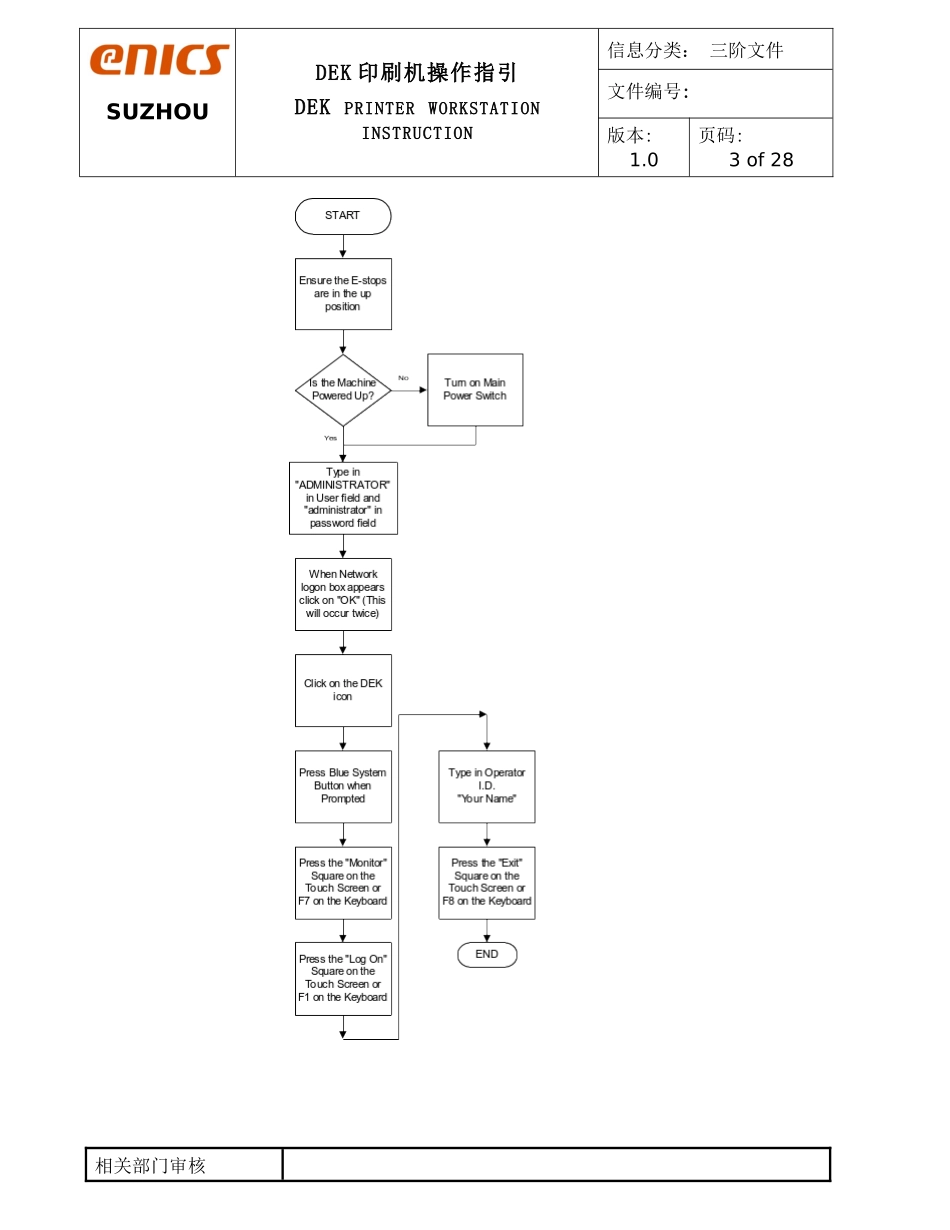 enics
SUZHOU

DEK印刷机操作指引
DEK PRINTER WORKSTATION INSTRUCTION

信息分类： 三阶文件
文件编号:
版本:
1.0
页码:
3 of 28

START

Ensure the E-stops are in the up position

Is the Machine Powered Up?

No

Turn on Main Power Switch

Yes

Type in "ADMINISTRATOR" in User field and "administrator" in password field

When Network logon box appears click on "OK" (This will occur twice)

Click on the DEK icon

Press Blue System Button when Prompted

Press the "Monitor" Square on the Touch Screen or F7 on the Keyboard

Press the "Log On" Square on the Touch Screen or F1 on the Keyboard

Type in Operator I.D. "Your Name"

Press the "Exit" Square on the Touch Screen or F8 on the Keyboard

END

相关部门审核